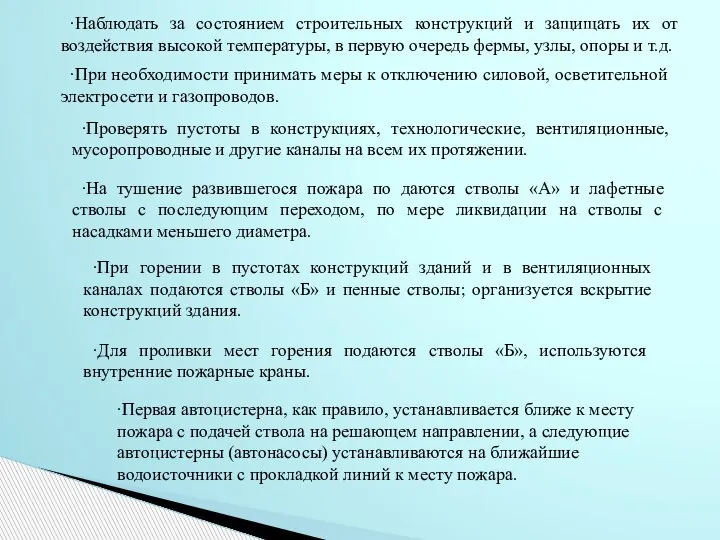 ·Наблюдать за состоянием строительных конструкций и защищать их от воздействия высокой температуры, в первую очередь фермы, узлы, опоры и т.д.

·При необходимости принимать меры к отключению силовой, осветительной электросети и газопроводов.

·Проверять пустоты в конструкциях, технологические, вентиляционные, мусоропроводные и другие каналы на всем их протяжении.

·На тушение развившегося пожара по даются стволы «А» и лафетные стволы с последующим переходом, по мере ликвидации на стволы с насадками меньшего диаметра.

·При горении в пустотах конструкций зданий и в вентиляционных каналах подаются стволы «Б» и пенные стволы; организуется вскрытие конструкций здания.

·Для проливки мест горения подаются стволы «Б», используются внутренние пожарные краны.

·Первая автоцистерна, как правило, устанавливается ближе к месту пожара с подачей ствола на решающем направлении, а следующие автоцистерны (автонасосы) устанавливаются на ближайшие водоисточники с прокладкой линий к месту пожара.